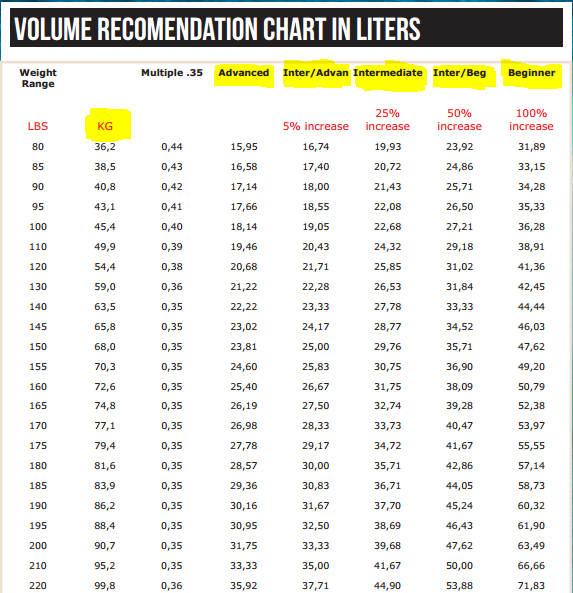 VOLUME RECOMENDATION CHART IN LITERS

| Weight Range | | Multiple .35 | Advanced | Inter/Advan | Intermediate | Inter/Beg | Beginner |
|---|---|---|---|---|---|---|---|
| LBS | KG | | | 5% increase | 25% increase | 50% increase | 100% increase |
| 80 | 36,2 | 0,44 | 15,95 | 16,74 | 19,93 | 23,92 | 31,89 |
| 85 | 38,5 | 0,43 | 16,58 | 17,40 | 20,72 | 24,86 | 33,15 |
| 90 | 40,8 | 0,42 | 17,14 | 18,00 | 21,43 | 25,71 | 34,28 |
| 95 | 43,1 | 0,41 | 17,66 | 18,55 | 22,08 | 26,50 | 35,33 |
| 100 | 45,4 | 0,40 | 18,14 | 19,05 | 22,68 | 27,21 | 36,28 |
| 110 | 49,9 | 0,39 | 19,46 | 20,43 | 24,32 | 29,18 | 38,91 |
| 120 | 54,4 | 0,38 | 20,68 | 21,71 | 25,85 | 31,02 | 41,36 |
| 130 | 59,0 | 0,36 | 21,22 | 22,28 | 26,53 | 31,84 | 42,45 |
| 140 | 63,5 | 0,35 | 22,22 | 23,33 | 27,78 | 33,33 | 44,44 |
| 145 | 65,8 | 0,35 | 23,02 | 24,17 | 28,77 | 34,52 | 46,03 |
| 150 | 68,0 | 0,35 | 23,81 | 25,00 | 29,76 | 35,71 | 47,62 |
| 155 | 70,3 | 0,35 | 24,60 | 25,83 | 30,75 | 36,90 | 49,20 |
| 160 | 72,6 | 0,35 | 25,40 | 26,67 | 31,75 | 38,09 | 50,79 |
| 165 | 74,8 | 0,35 | 26,19 | 27,50 | 32,74 | 39,28 | 52,38 |
| 170 | 77,1 | 0,35 | 26,98 | 28,33 | 33,73 | 40,47 | 53,97 |
| 175 | 79,4 | 0,35 | 27,78 | 29,17 | 34,72 | 41,67 | 55,55 |
| 180 | 81,6 | 0,35 | 28,57 | 30,00 | 35,71 | 42,86 | 57,14 |
| 185 | 83,9 | 0,35 | 29,36 | 30,83 | 36,71 | 44,05 | 58,73 |
| 190 | 86,2 | 0,35 | 30,16 | 31,67 | 37,70 | 45,24 | 60,32 |
| 195 | 88,4 | 0,35 | 30,95 | 32,50 | 38,69 | 46,43 | 61,90 |
| 200 | 90,7 | 0,35 | 31,75 | 33,33 | 39,68 | 47,62 | 63,49 |
| 210 | 95,2 | 0,35 | 33,33 | 35,00 | 41,67 | 50,00 | 66,66 |
| 220 | 99,8 | 0,36 | 35,92 | 37,71 | 44,90 | 53,88 | 71,83 |